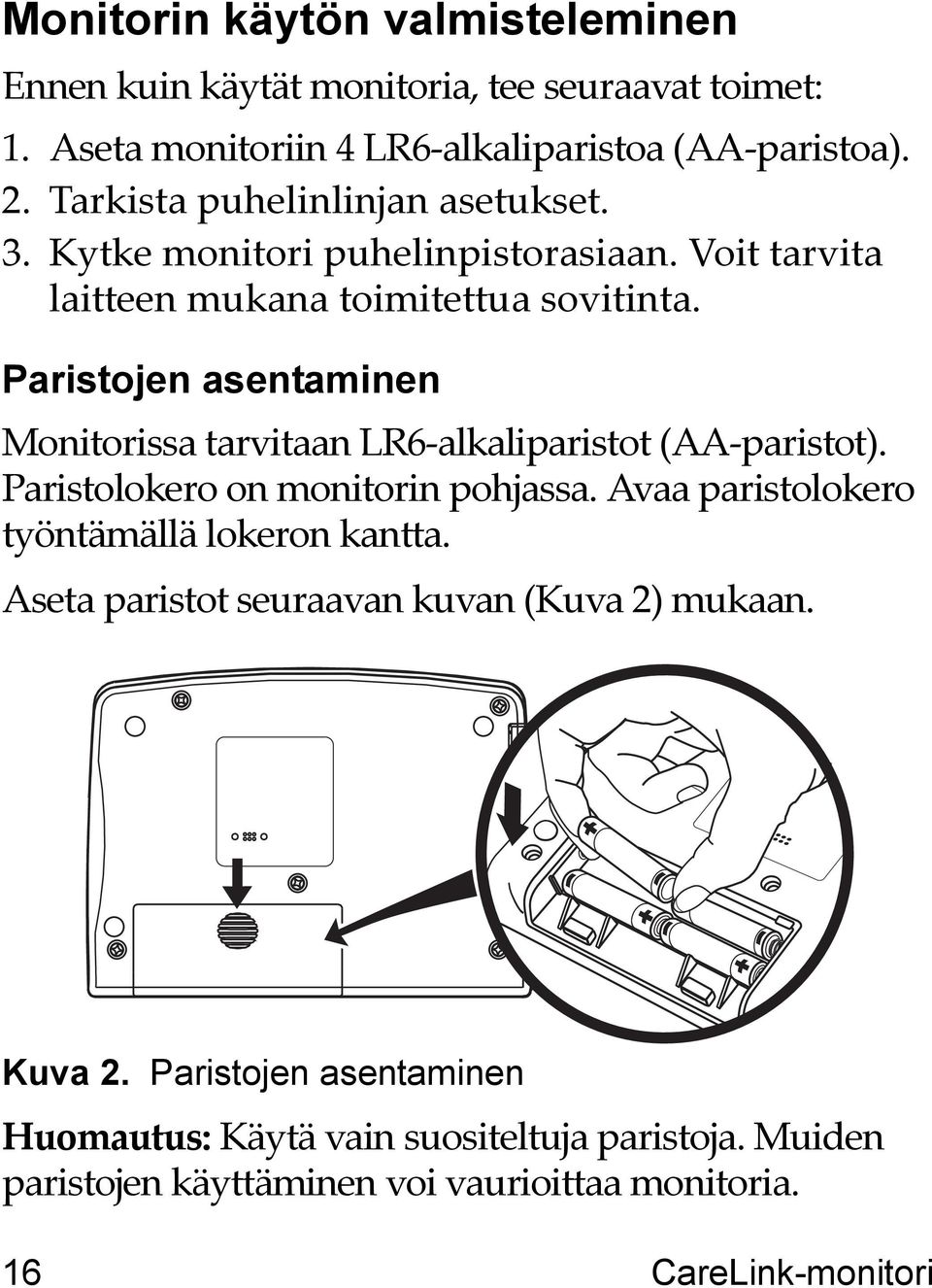 Monitorin käytön valmisteleminen

Ennen kuin käytät monitoria, tee seuraavat toimet:

1. Aseta monitoriin 4 LR6-alkaliparistoa (AA-paristoa).
2. Tarkista puhelinlinjan asetukset.
3. Kytke monitori puhelinpistorasiaan. Voit tarvita laitteen mukana toimitettua sovitinta.

Paristojen asentaminen

Monitorissa tarvitaan LR6-alkaliparistot (AA-paristot). Paristolokero on monitorin pohjassa. Avaa paristolokero työntämällä lokeron kantta.

Aseta paristot seuraavan kuvan (Kuva 2) mukaan.

Kuva 2. Paristojen asentaminen

Huomautus: Käytä vain suositeltuja paristoja. Muiden paristojen käyttäminen voi vaurioittaa monitoria.

16 CareLink-monitori